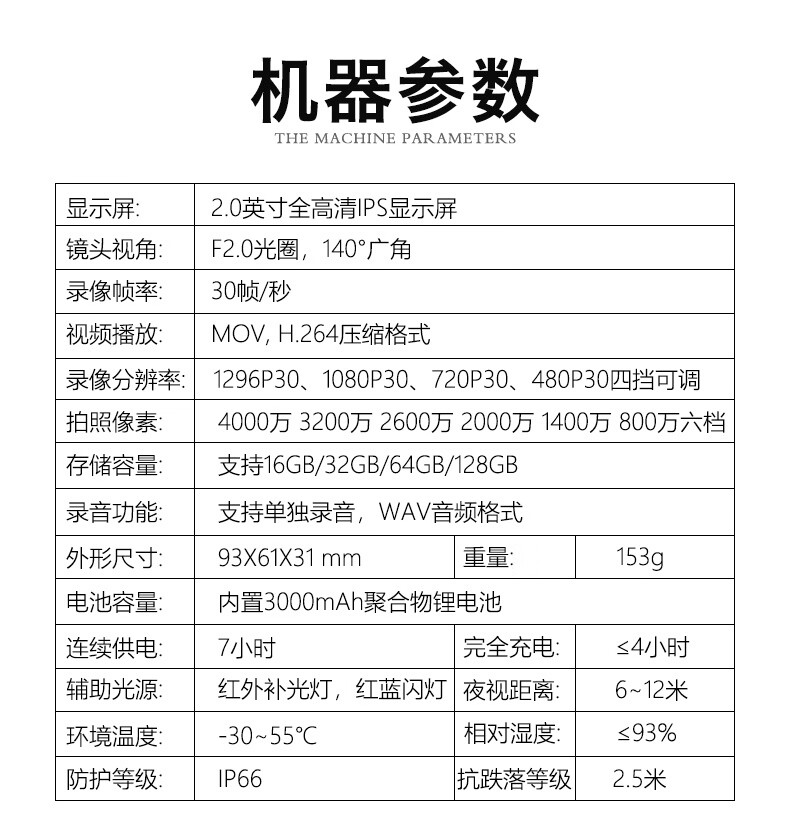 机器参数
THE MACHINE PARAMETERS

| 显示屏: | 2.0英寸全高清IPS显示屏 | | |
|---|---|---|---|
| 镜头视角: | F2.0光圈，140°广角 | | |
| 录像帧率: | 30帧/秒 | | |
| 视频播放: | MOV, H.264压缩格式 | | |
| 录像分辨率: | 1296P30、1080P30、720P30、480P30四挡可调 | | |
| 拍照像素: | 4000万 3200万 2600万 2000万 1400万 800万六档 | | |
| 存储容量: | 支持16GB/32GB/64GB/128GB | | |
| 录音功能: | 支持单独录音，WAV音频格式 | | |
| 外形尺寸: | 93X61X31 mm | 重量: | 153g |
| 电池容量: | 内置3000mAh聚合物锂电池 | | |
| 连续供电: | 7小时 | 完全充电: | ≤4小时 |
| 辅助光源: | 红外补光灯，红蓝闪灯 | 夜视距离: | 6~12米 |
| 环境温度: | -30~55°C | 相对湿度: | ≤93% |
| 防护等级: | IP66 | 抗跌落等级 | 2.5米 |